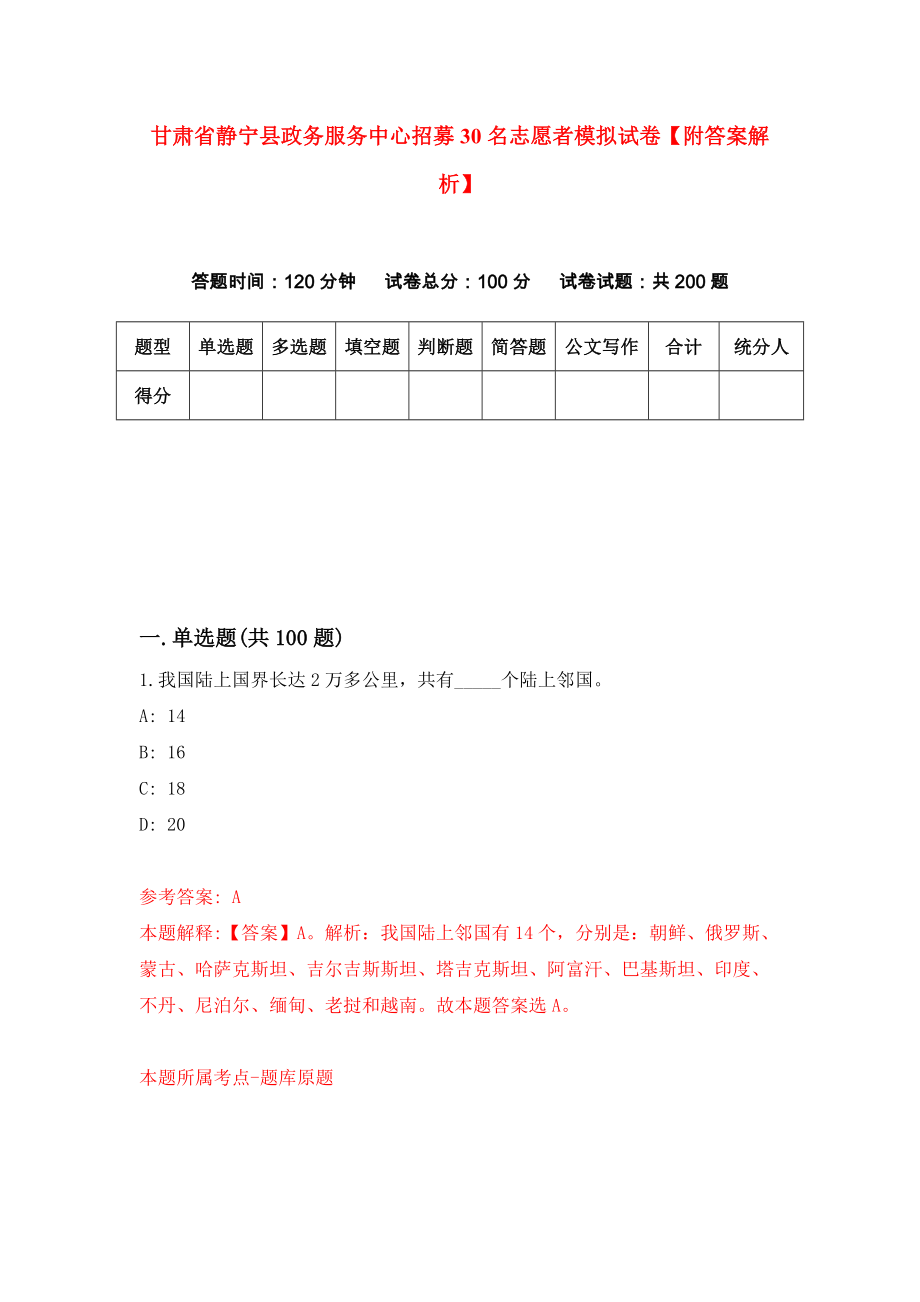 甘肃省静宁县政务服务中心招募30名志愿者模拟试卷【附答案解析】

答题时间：120分钟　试卷总分：100分　试卷试题：共200题

| 题型 | 单选题 | 多选题 | 填空题 | 判断题 | 简答题 | 公文写作 | 合计 | 统分人 |
|---|---|---|---|---|---|---|---|---|
| 得分 | | | | | | | | |

一.单选题(共100题)

1.我国陆上国界长达2万多公里，共有_____个陆上邻国。

A: 14

B: 16

C: 18

D: 20

参考答案: A

本题解释:【答案】A。解析：我国陆上邻国有14个，分别是：朝鲜、俄罗斯、蒙古、哈萨克斯坦、吉尔吉斯斯坦、塔吉克斯坦、阿富汗、巴基斯坦、印度、不丹、尼泊尔、缅甸、老挝和越南。故本题答案选A。

本题所属考点-题库原题